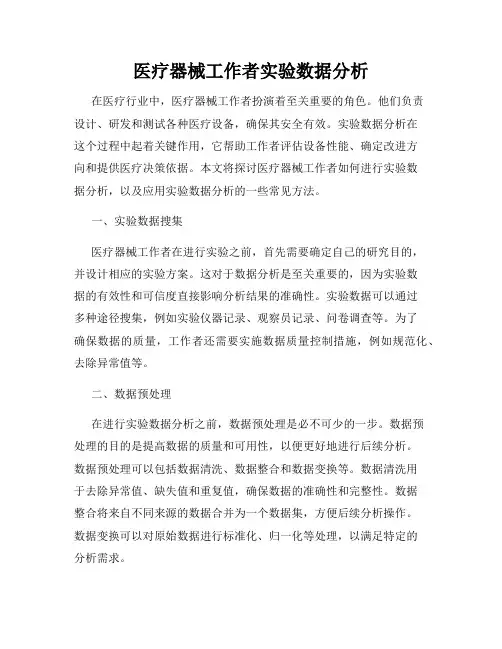 医疗器械工作者实验数据分析

在医疗行业中，医疗器械工作者扮演着至关重要的角色。他们负责设计、研发和测试各种医疗设备，确保其安全有效。实验数据分析在这个过程中起着关键作用，它帮助工作者评估设备性能、确定改进方向和提供医疗决策依据。本文将探讨医疗器械工作者如何进行实验数据分析，以及应用实验数据分析的一些常见方法。

一、实验数据搜集

医疗器械工作者在进行实验之前，首先需要确定自己的研究目的，并设计相应的实验方案。这对于数据分析是至关重要的，因为实验数据的有效性和可信度直接影响分析结果的准确性。实验数据可以通过多种途径搜集，例如实验仪器记录、观察员记录、问卷调查等。为了确保数据的质量，工作者还需要实施数据质量控制措施，例如规范化、去除异常值等。

二、数据预处理

在进行实验数据分析之前，数据预处理是必不可少的一步。数据预处理的目的是提高数据的质量和可用性，以便更好地进行后续分析。数据预处理可以包括数据清洗、数据整合和数据变换等。数据清洗用于去除异常值、缺失值和重复值，确保数据的准确性和完整性。数据整合将来自不同来源的数据合并为一个数据集，方便后续分析操作。数据变换可以对原始数据进行标准化、归一化等处理，以满足特定的分析需求。